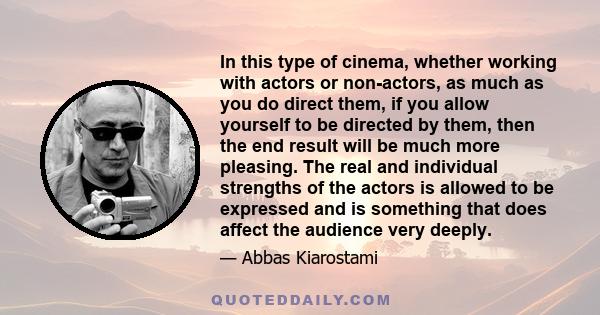 In this type of cinema, whether working with actors or non-actors, as much as you do direct them, if you allow yourself to be directed by them, then the end result will be much more pleasing. The real and individual strengths of the actors is allowed to be expressed and is something that does affect the audience very deeply.

— Abbas Kiarostami

QUOTEDDAILY.COM